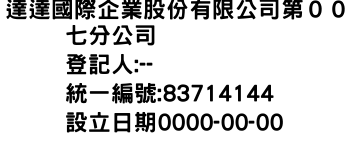 達達國際企業股份有限公司第００七分公司
登記人:--
統一編號:83714144
設立日期0000-00-00